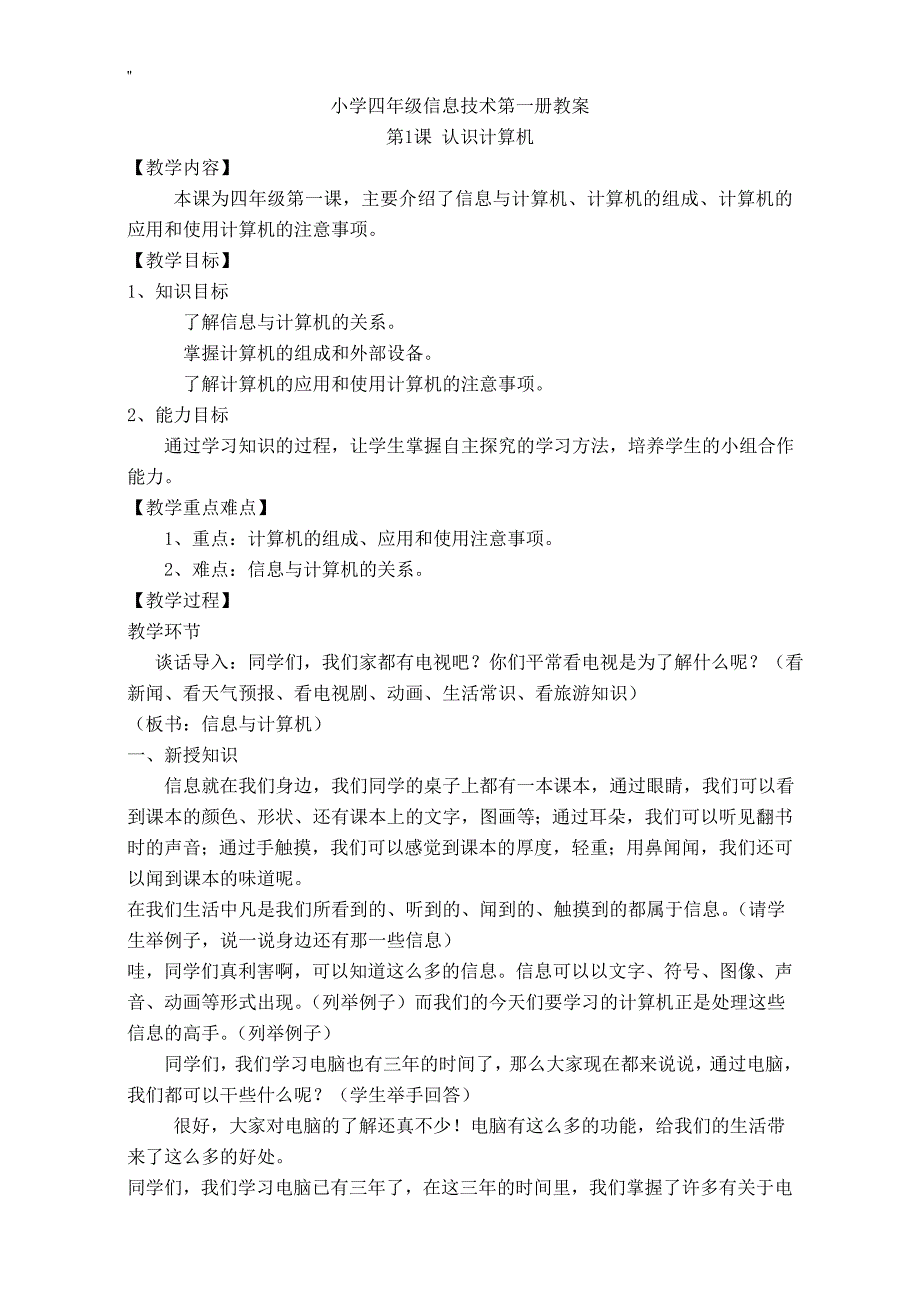 "

小学四年级信息技术第一册教案

第1课 认识计算机

【教学内容】

本课为四年级第一课，主要介绍了信息与计算机、计算机的组成、计算机的应用和使用计算机的注意事项。

【教学目标】

1、知识目标

了解信息与计算机的关系。

掌握计算机的组成和外部设备。

了解计算机的应用和使用计算机的注意事项。

2、能力目标

通过学习知识的过程，让学生掌握自主探究的学习方法，培养学生的小组合作能力。

【教学重点难点】

1、重点：计算机的组成、应用和使用注意事项。

2、难点：信息与计算机的关系。

【教学过程】

教学环节

谈话导入：同学们，我们家都有电视吧？你们平常看电视是为了解什么呢？（看新闻、看天气预报、看电视剧、动画、生活常识、看旅游知识）

（板书：信息与计算机）

一、新授知识

信息就在我们身边，我们同学的桌子上都有一本课本，通过眼睛，我们可以看到课本的颜色、形状、还有课本上的文字，图画等；通过耳朵，我们可以听见翻书时的声音；通过手触摸，我们可以感觉到课本的厚度，轻重；用鼻闻闻，我们还可以闻到课本的味道呢。

在我们生活中凡是我们所看到的、听到的、闻到的、触摸到的都属于信息。（请学生举例子，说一说身边还有那一些信息）

哇，同学们真利害啊，可以知道这么多的信息。信息可以以文字、符号、图像、声音、动画等形式出现。（列举例子）而我们的今天们要学习的计算机正是处理这些信息的高手。（列举例子）

同学们，我们学习电脑也有三年的时间了，那么大家现在都来说说，通过电脑，我们都可以干些什么呢？（学生举手回答）

很好，大家对电脑的了解还真不少！电脑有这么多的功能，给我们的生活带来了这么多的好处。

同学们，我们学习电脑已有三年了，在这三年的时间里，我们掌握了许多有关于电